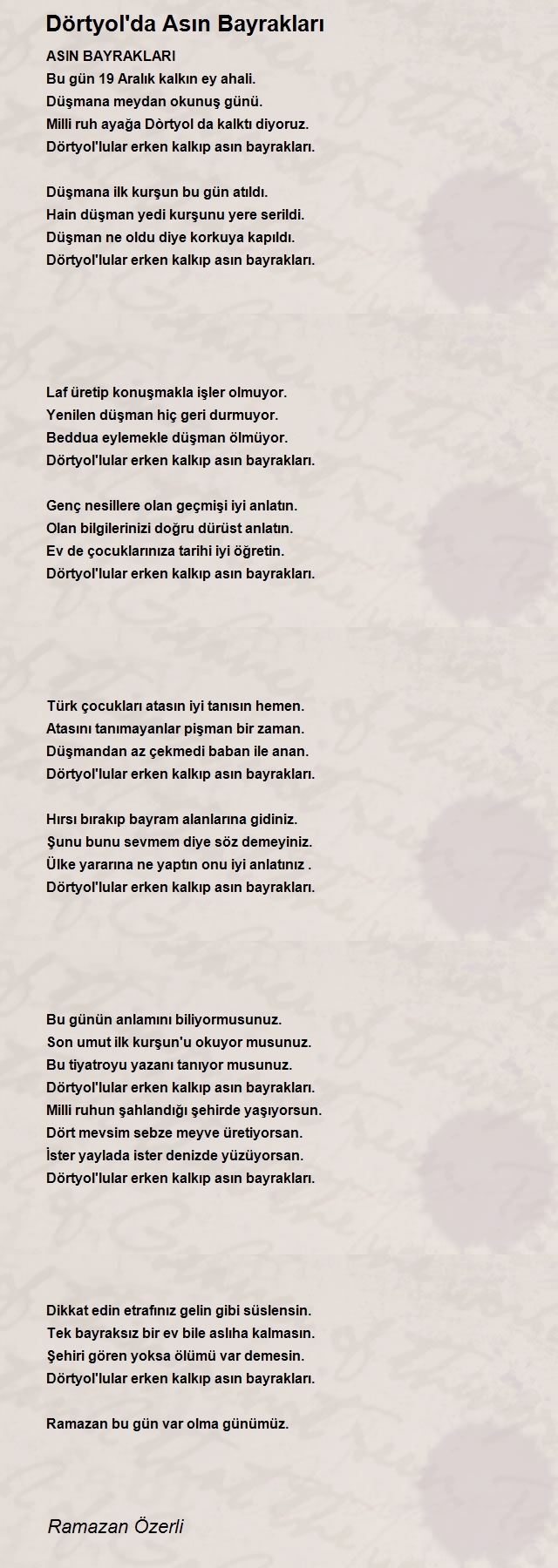 Dörtyol'da Asın Bayrakları

ASIN BAYRAKLARI
Bu gün 19 Aralık kalkın ey ahali.
Düşmana meydan okunuş günü.
Milli ruh ayağa Dòrtyol da kalktı diyoruz.
Dörtyol'lular erken kalkıp asın bayrakları.

Düşmana ilk kurşun bu gün atıldı.
Hain düşman yedi kurşunu yere serildi.
Düşman ne oldu diye korkuya kapıldı.
Dörtyol'lular erken kalkıp asın bayrakları.

Laf üretip konuşmakla işler olmuyor.
Yenilen düşman hiç geri durmuyor.
Beddua eylemekle düşman ölmüyor.
Dörtyol'lular erken kalkıp asın bayrakları.

Genç nesillere olan geçmişi iyi anlatın.
Olan bilgilerinizi doğru dürüst anlatın.
Ev de çocuklarınıza tarihi iyi öğretin.
Dörtyol'lular erken kalkıp asın bayrakları.

Türk çocukları atasın iyi tanısın hemen.
Atasını tanımayanlar pişman bir zaman.
Düşmandan az çekmedi baban ile anan.
Dörtyol'lular erken kalkıp asın bayrakları.

Hırsı bırakıp bayram alanlarına gidiniz.
Şunu bunu sevmem diye söz demeyiniz.
Ülke yararına ne yaptın onu iyi anlatınız .
Dörtyol'lular erken kalkıp asın bayrakları.

Bu günün anlamını biliyormusunuz.
Son umut ilk kurşun'u okuyor musunuz.
Bu tiyatroyu yazanı tanıyor musunuz.
Dörtyol'lular erken kalkıp asın bayrakları.
Milli ruhun şahlandığı şehirde yaşıyorsun.
Dört mevsim sebze meyve üretiyorsan.
İster yaylada ister denizde yüzüyorsan.
Dörtyol'lular erken kalkıp asın bayrakları.

Dikkat edin etrafınız gelin gibi süslensin.
Tek bayraksız bir ev bile aslıha kalmasın.
Şehiri gören yoksa ölümü var demesin.
Dörtyol'lular erken kalkıp asın bayrakları.

Ramazan bu gün var olma günümüz.

Ramazan Özerli